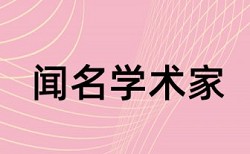 闻名学术家